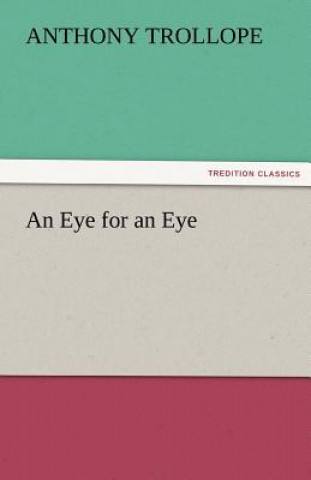 ANTHONY TROLLOPE

TREDITION CLASSICS

An Eye for an Eye